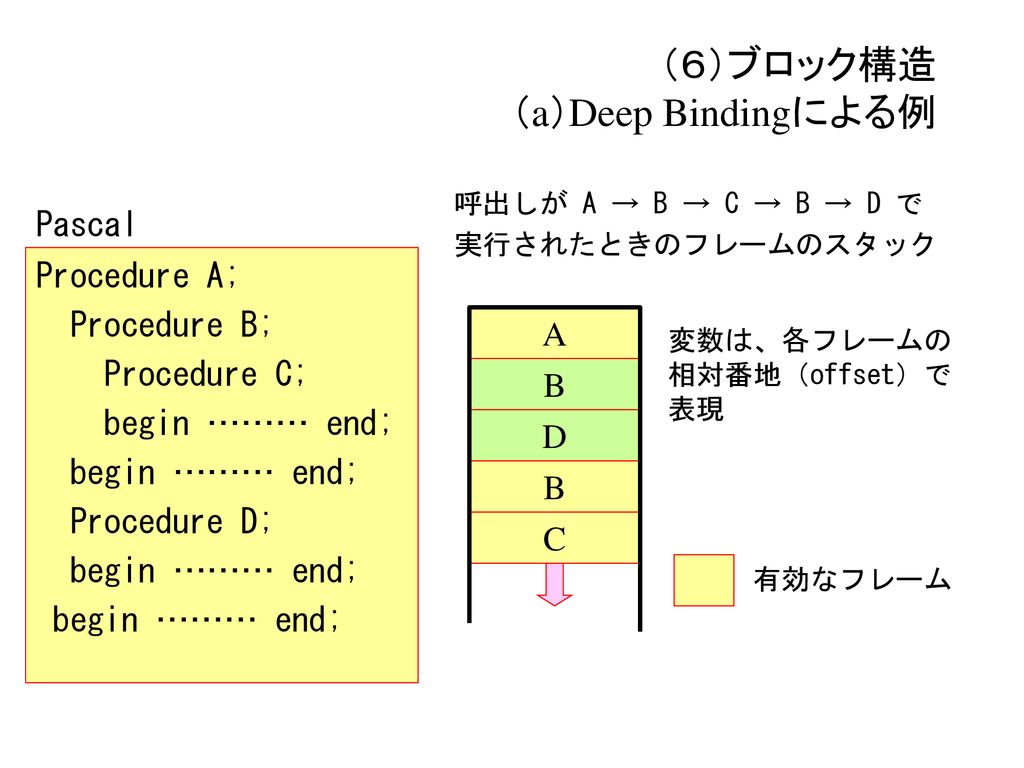 （６）ブロック構造
（a）Deep Bindingによる例

Pascal

Procedure A;
Procedure B;
Procedure C;
begin ……… end;
begin ……… end;
Procedure D;
begin ……… end;
begin ……… end;

呼出しが A → B → C → B → D で実行されたときのフレームのスタック

A
B
D
B
C

変数は、各フレームの相対番地（offset）で表現

有効なフレーム